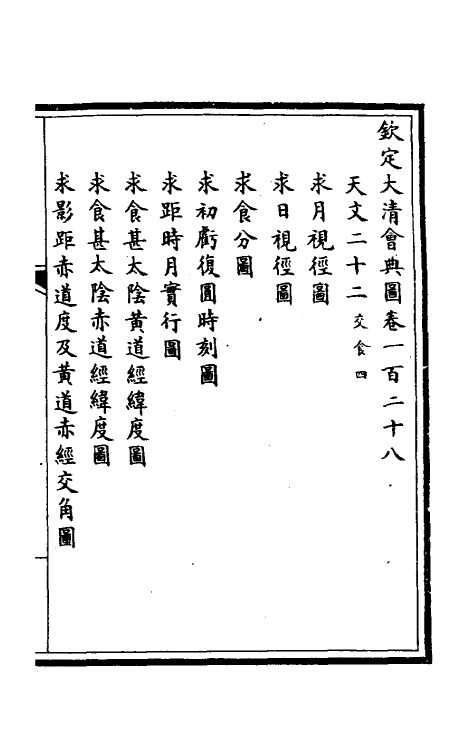 欽定大清會典圖卷一百二十八

天文二十二 交食四

求月視徑圖

求日視徑圖

求食分圖

求初虧復圓時刻圖

求距時月實行圖

求食甚太陰黃道經緯度圖

求食甚太陰赤道經緯度圖

求影距赤道度及黃道赤經交角圖